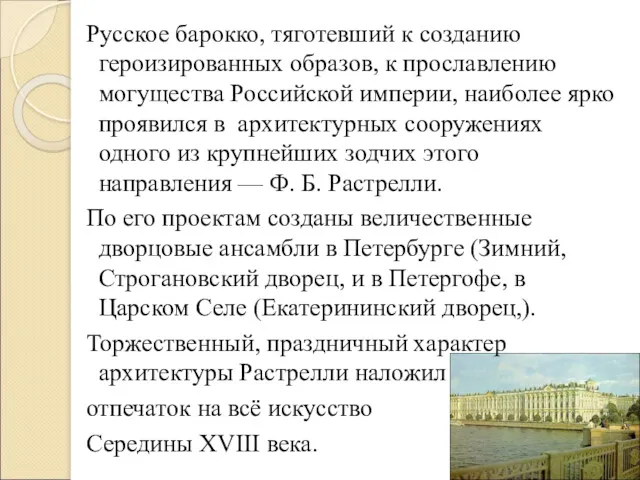 Русское барокко, тяготевший к созданию героизированных образов, к прославлению могущества Российской империи, наиболее ярко проявился в архитектурных сооружениях одного из крупнейших зодчих этого направления — Ф. Б. Растрелли.

По его проектам созданы величественные дворцовые ансамбли в Петербурге (Зимний, Строгановский дворец, и в Петергофе, в Царском Селе (Екатерининский дворец,).

Торжественный, праздничный характер архитектуры Растрелли наложил

отпечаток на всё искусство

Середины XVIII века.